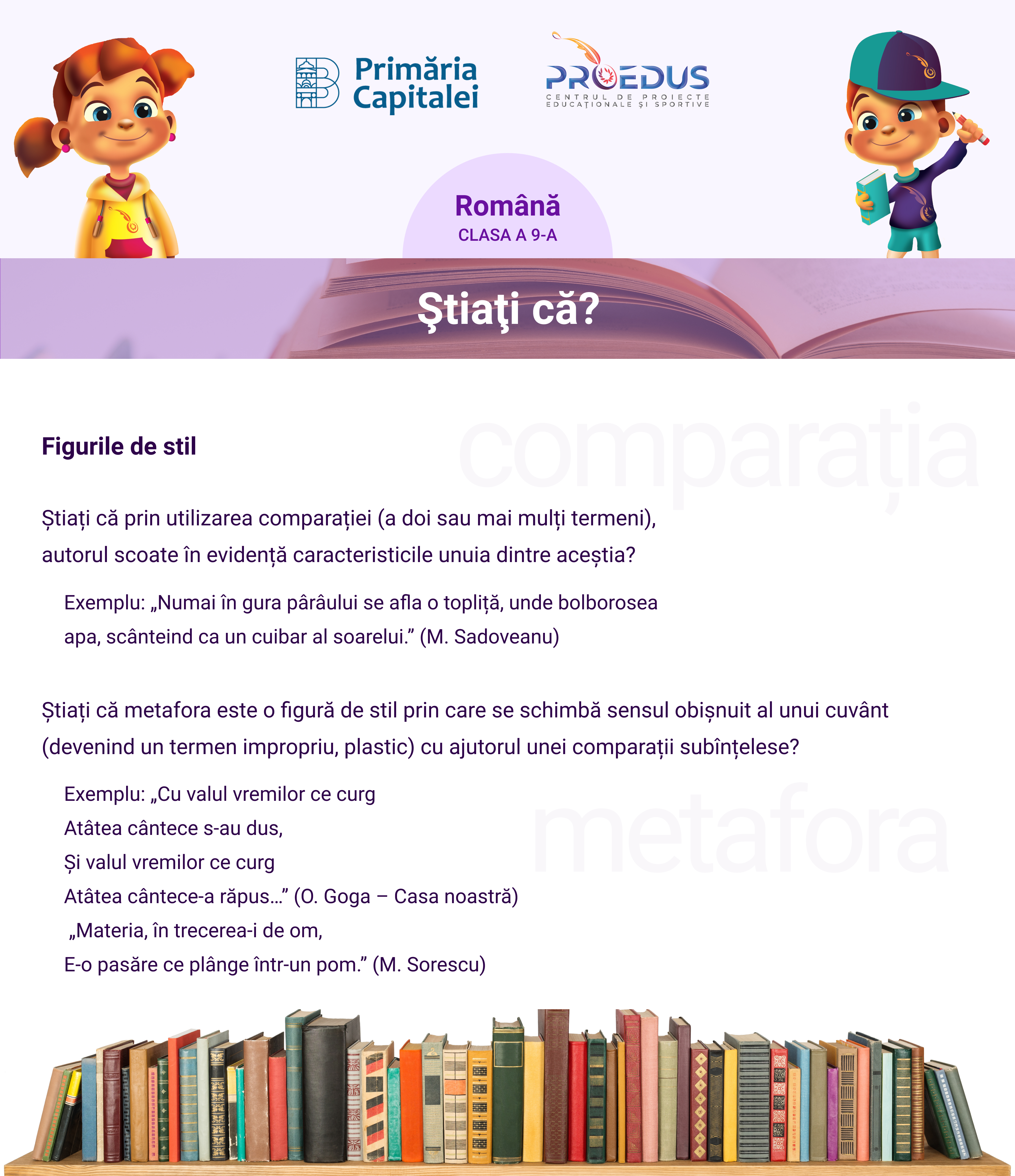 Primăria Capitalei

PROEDUS
CENTRUL DE PROIECTE EDUCAȚIONALE ȘI SPORTIVE

Română
CLASA A 9-A

Ştiaţi că?

comparația

Figurile de stil

Știați că prin utilizarea comparației (a doi sau mai mulți termeni), autorul scoate în evidență caracteristicile unuia dintre aceștia?

Exemplu: „Numai în gura pârâului se afla o topliță, unde bolborosea apa, scânteind ca un cuibar al soarelui.” (M. Sadoveanu)

Știați că metafora este o figură de stil prin care se schimbă sensul obișnuit al unui cuvânt (devenind un termen impropriu, plastic) cu ajutorul unei comparații subînțelese?

metafora

Exemplu: „Cu valul vremilor ce curg
Atâtea cântece s-au dus,
Și valul vremilor ce curg
Atâtea cântece-a răpus...” (O. Goga – Casa noastră)
„Materia, în trecerea-i de om,
E-o pasăre ce plânge într-un pom.” (M. Sorescu)